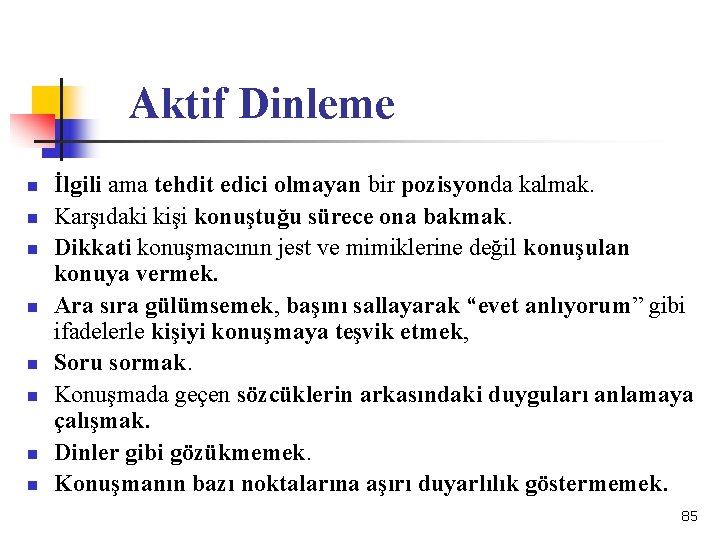 Aktif Dinleme

- İlgili ama tehdit edici olmayan bir pozisyonda kalmak.
- Karşıdaki kişi konuştuğu sürece ona bakmak.
- Dikkati konuşmacının jest ve mimiklerine değil konuşulan konuya vermek.
- Ara sıra gülümsemek, başını sallayarak “evet anlıyorum” gibi ifadelerle kişiyi konuşmaya teşvik etmek,
- Soru sormak.
- Konuşmada geçen sözcüklerin arkasındaki duyguları anlamaya çalışmak.
- Dinler gibi gözükmemek.
- Konuşmanın bazı noktalarına aşırı duyarlılık göstermemek.

85